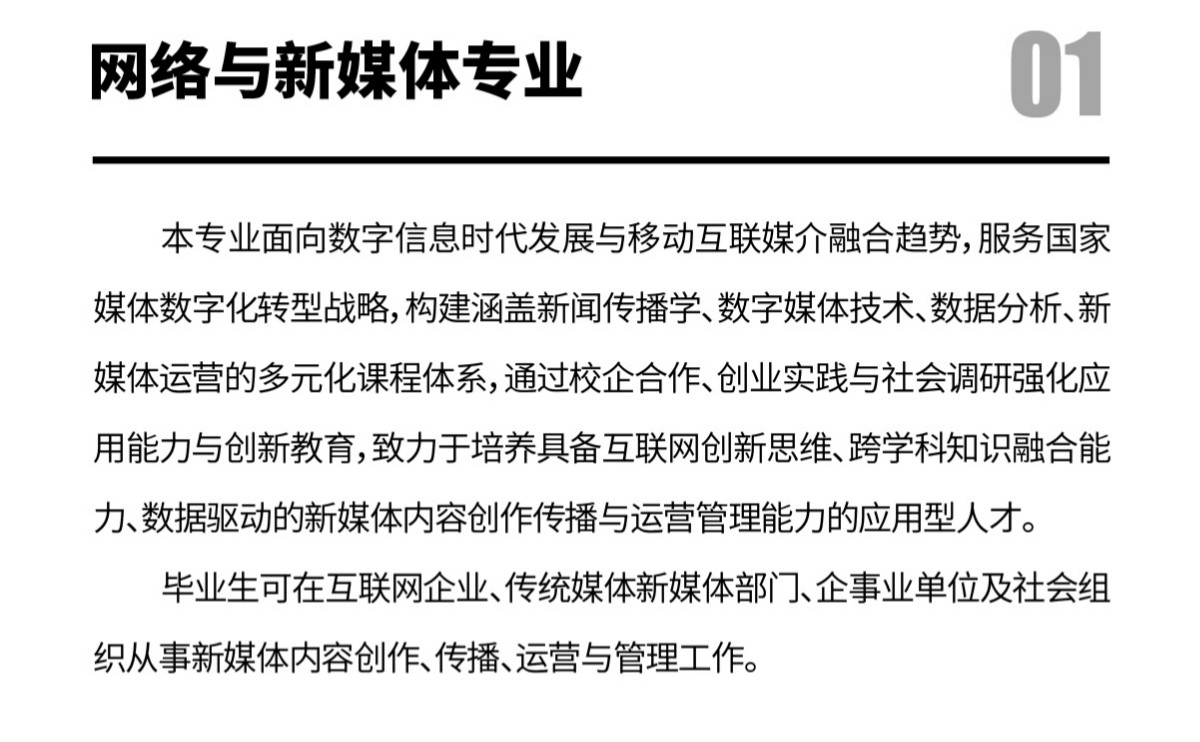 网络与新媒体专业

01

本专业面向数字信息时代发展与移动互联媒介融合趋势，服务国家媒体数字化转型战略，构建涵盖新闻传播学、数字媒体技术、数据分析、新媒体运营的多元化课程体系，通过校企合作、创业实践与社会调研强化应用能力与创新教育，致力于培养具备互联网创新思维、跨学科知识融合能力、数据驱动的新媒体内容创作传播与运营管理能力的应用型人才。

毕业生可在互联网企业、传统媒体新媒体部门、企事业单位及社会组织从事新媒体内容创作、传播、运营与管理工作。